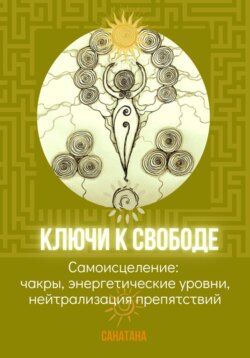 КЛЮЧИ К СВОБОДЕ

Самоисцеление: чакры, энергетические уровни, нейтрализация препятствий

САНАТАНА